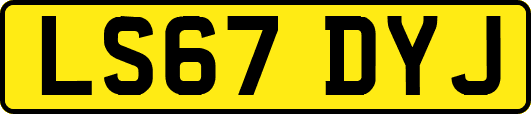 LS67 DYJ